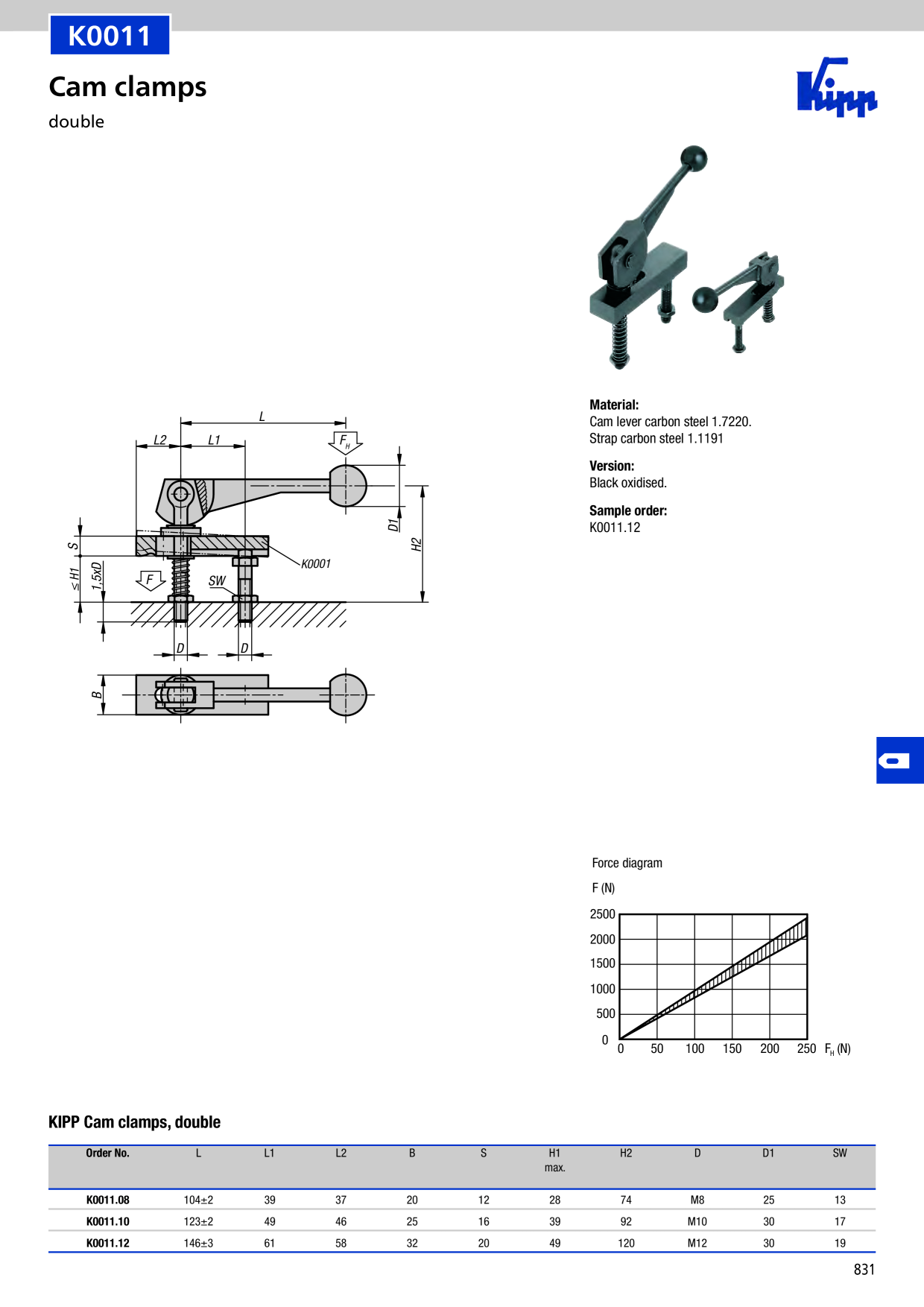 K0011

Cam clamps

double

Kipp

L

L2

L1

$F_H$

D1

H2

S

≤H1

1,5xD

F

SW

K0001

D

D

B

Material:
Cam lever carbon steel 1.7220.
Strap carbon steel 1.1191

Version:
Black oxidised.

Sample order:
K0011.12

Force diagram

F (N)

2500
2000
1500
1000
500
0

0 50 100 150 200 250 $F_H$ (N)

KIPP Cam clamps, double

| Order No. | L | L1 | L2 | B | S | H1 max. | H2 | D | D1 | SW |
|---|---|---|---|---|---|---|---|---|---|---|
| K0011.08 | 104±2 | 39 | 37 | 20 | 12 | 28 | 74 | M8 | 25 | 13 |
| K0011.10 | 123±2 | 49 | 46 | 25 | 16 | 39 | 92 | M10 | 30 | 17 |
| K0011.12 | 146±3 | 61 | 58 | 32 | 20 | 49 | 120 | M12 | 30 | 19 |

831